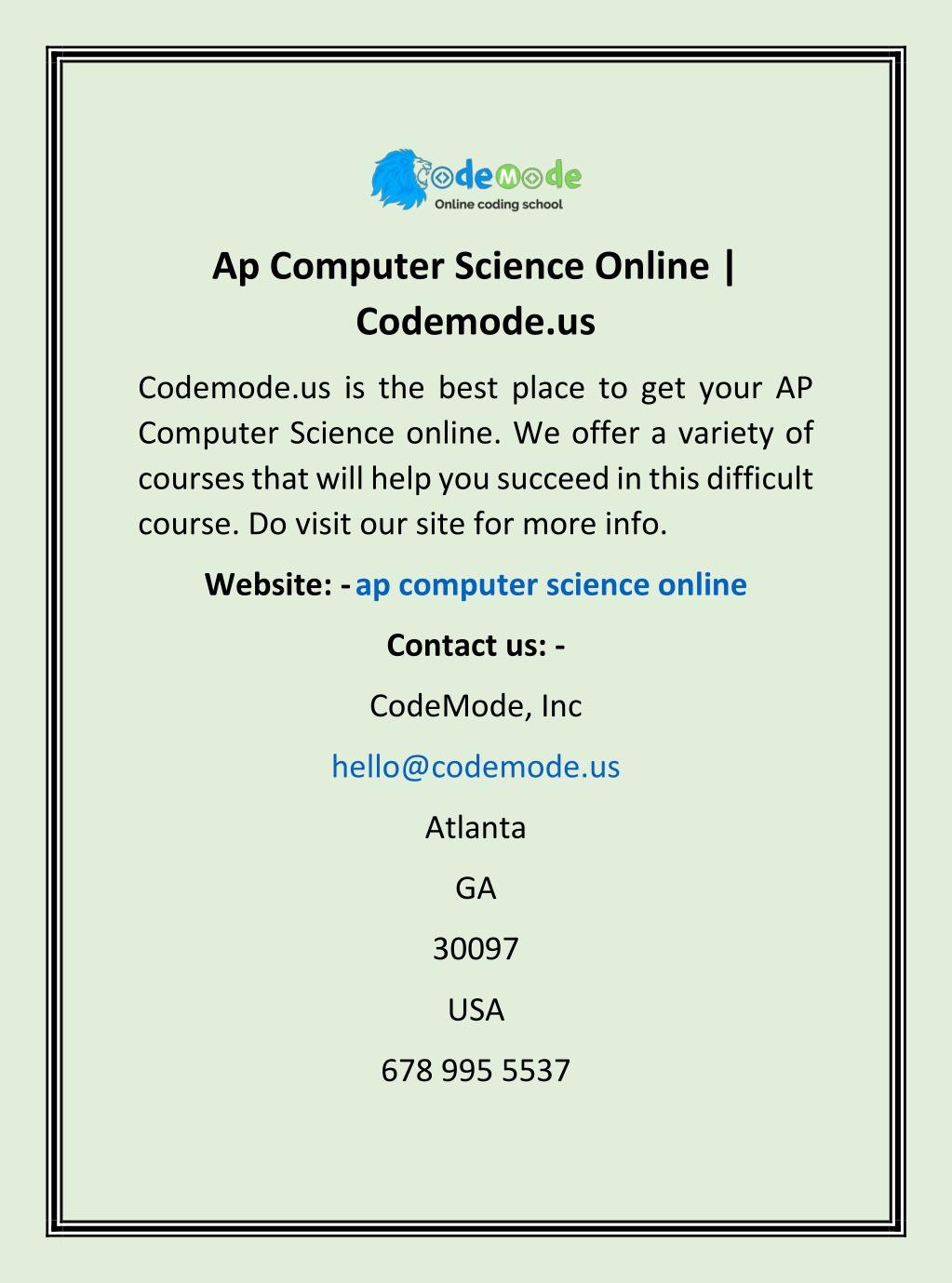 CodeMode
Online coding school

Ap Computer Science Online | Codemode.us

Codemode.us is the best place to get your AP Computer Science online. We offer a variety of courses that will help you succeed in this difficult course. Do visit our site for more info.

Website: - ap computer science online

Contact us: -

CodeMode, Inc

hello@codemode.us

Atlanta

GA

30097

USA

678 995 5537